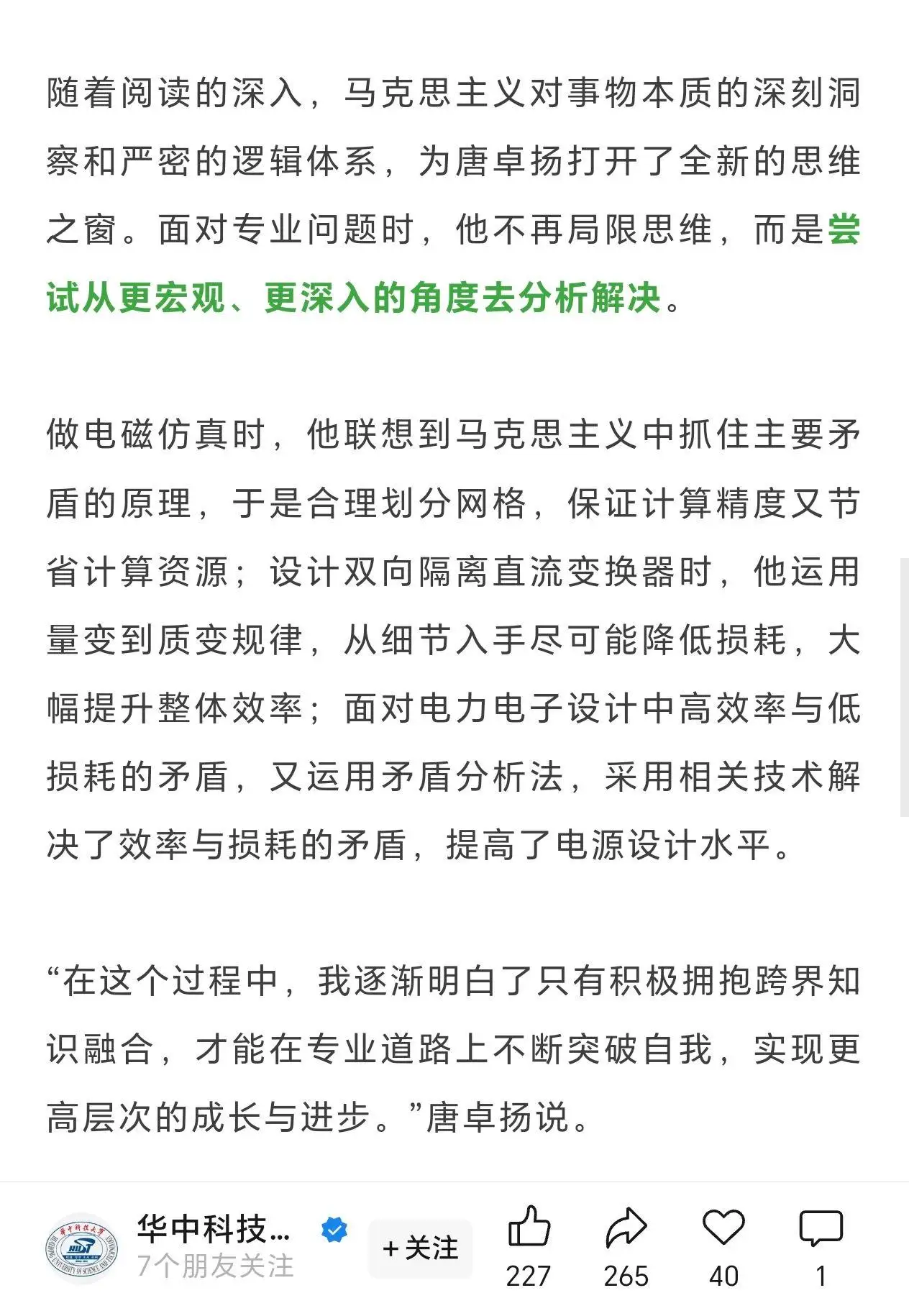 随着阅读的深入，马克思主义对事物本质的深刻洞察和严密的逻辑体系，为唐卓扬打开了全新的思维之窗。面对专业问题时，他不再局限思维，而是尝试从更宏观、更深入的角度去分析解决。

做电磁仿真时，他联想到马克思主义中抓住主要矛盾的原理，于是合理划分网格，保证计算精度又节省计算资源；设计双向隔离直流变换器时，他运用量变到质变规律，从细节入手尽可能降低损耗，大幅提升整体效率；面对电力电子设计中高效率与低损耗的矛盾，又运用矛盾分析法，采用相关技术解决了效率与损耗的矛盾，提高了电源设计水平。

“在这个过程中，我逐渐明白了只有积极拥抱跨界知识融合，才能在专业道路上不断突破自我，实现更高层次的成长与进步。”唐卓扬说。

华中科技...
7个朋友关注
+关注
227
265
40
1